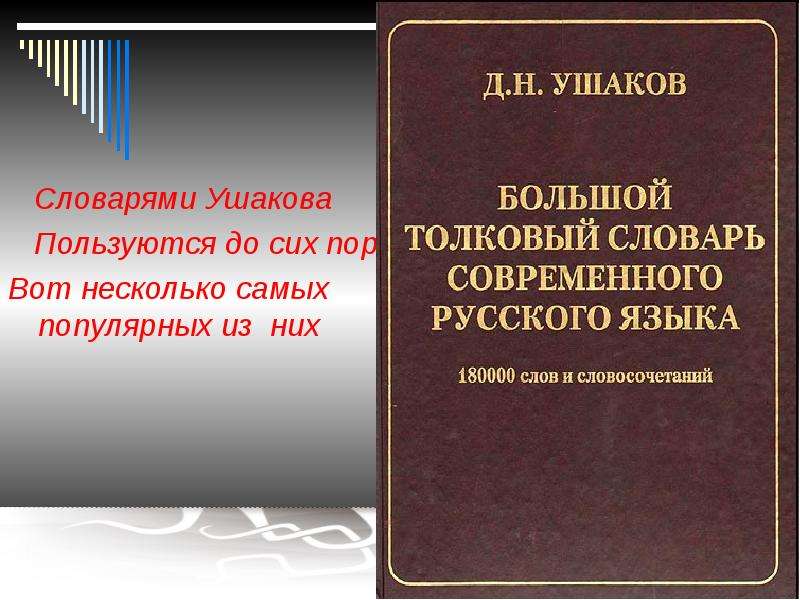 Словарями Ушакова

Пользуются до сих пор

Вот несколько самых популярных из них

Д.Н. УШАКОВ

БОЛЬШОЙ ТОЛКОВЫЙ СЛОВАРЬ СОВРЕМЕННОГО РУССКОГО ЯЗЫКА

180000 слов и словосочетаний